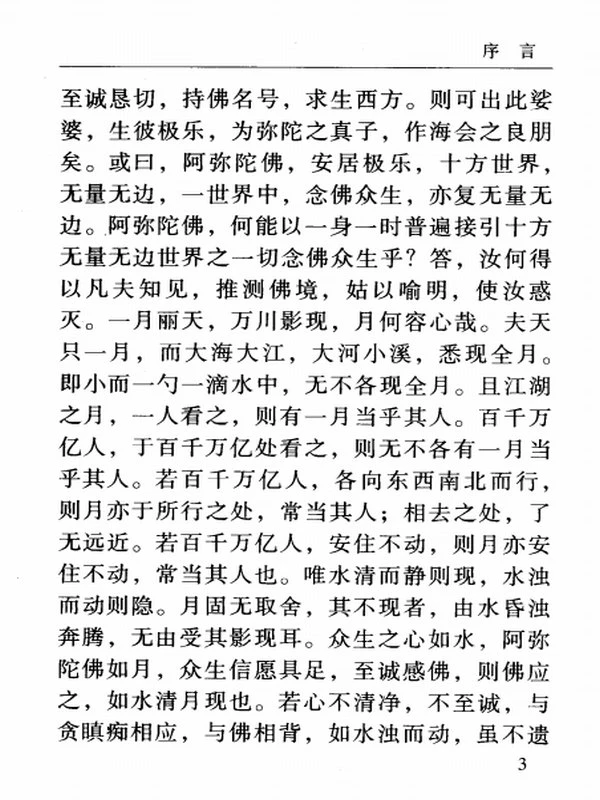 序　言

至诚恳切，持佛名号，求生西方。则可出此娑婆，生彼极乐，为弥陀之真子，作海会之良朋矣。或曰，阿弥陀佛，安居极乐，十方世界，无量无边，一世界中，念佛众生，亦复无量无边。阿弥陀佛，何能以一身一时普遍接引十方无量无边世界之一切念佛众生乎？答，汝何得以凡夫知见，推测佛境，姑以喻明，使汝惑灭。一月丽天，万川影现，月何容心哉。夫天只一月，而大海大江，大河小溪，悉现全月。即小而一勺一滴水中，无不各现全月。且江湖之月，一人看之，则有一月当乎其人。百千万亿人，于百千万亿处看之，则无不各有一月当乎其人。若百千万亿人，各向东西南北而行，则月亦于所行之处，常当其人；相去之处，了无远近。若百千万亿人，安住不动，则月亦安住不动，常当其人也。唯水清而静则现，水浊而动则隐。月固无取舍，其不现者，由水昏浊奔腾，无由受其影现耳。众生之心如水，阿弥陀佛如月，众生信愿具足，至诚感佛，则佛应之，如水清月现也。若心不清净，不至诚，与贪瞋痴相应，与佛相背，如水浊而动，虽不遗

3